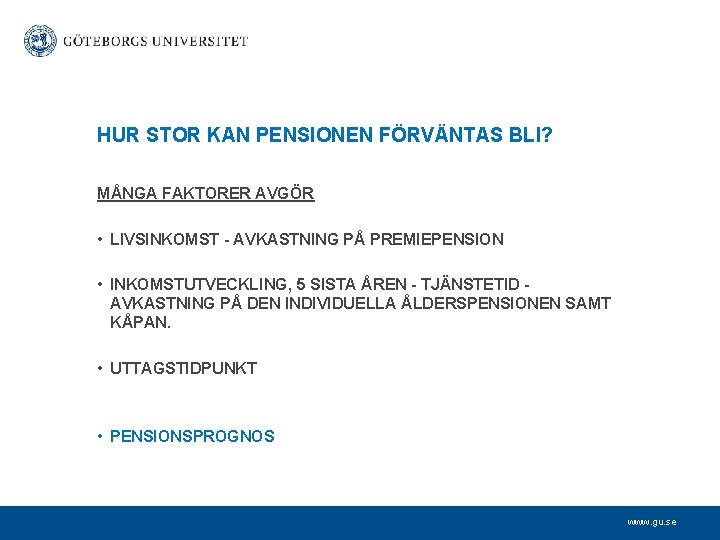 GÖTEBORGS UNIVERSITET

HUR STOR KAN PENSIONEN FÖRVÄNTAS BLI?

MÅNGA FAKTORER AVGÖR

• LIVSINKOMST - AVKASTNING PÅ PREMIEPENSION

• INKOMSTUTVECKLING, 5 SISTA ÅREN - TJÄNSTETID - AVKASTNING PÅ DEN INDIVIDUELLA ÅLDERSPENSIONEN SAMT KÅPAN.

• UTTAGSTIDPUNKT

• PENSIONSPROGNOS

www.gu.se